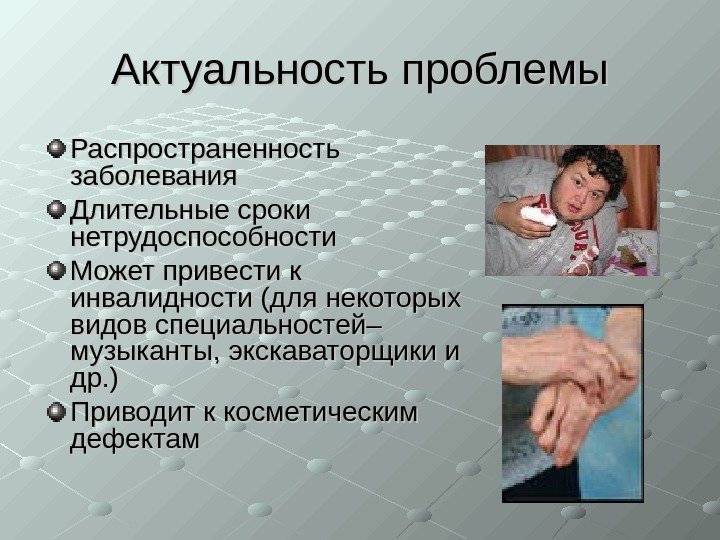 Актуальность проблемы

Распространенность заболевания

Длительные сроки нетрудоспособности

Может привести к инвалидности (для некоторых видов специальностей– музыканты, экскаваторщики и др.)

Приводит к косметическим дефектам